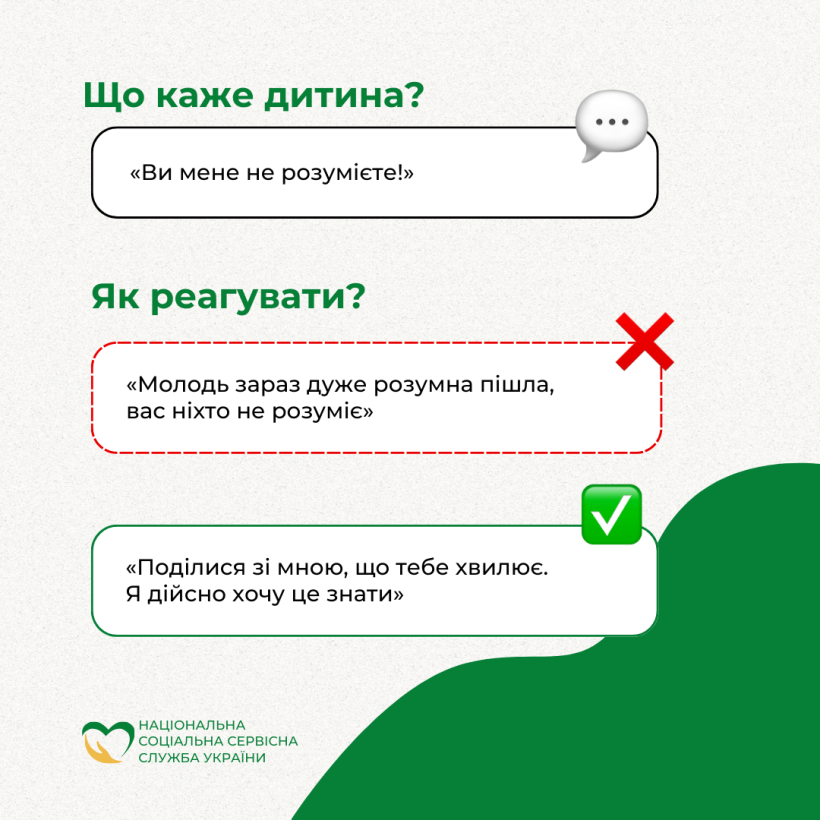 Що каже дитина?

«Ви мене не розумієте!»

Як реагувати?

«Молодь зараз дуже розумна пішла, вас ніхто не розуміє»

«Поділися зі мною, що тебе хвилює. Я дійсно хочу це знати»

НАЦІОНАЛЬНА
СОЦІАЛЬНА СЕРВІСНА
СЛУЖБА УКРАЇНИ